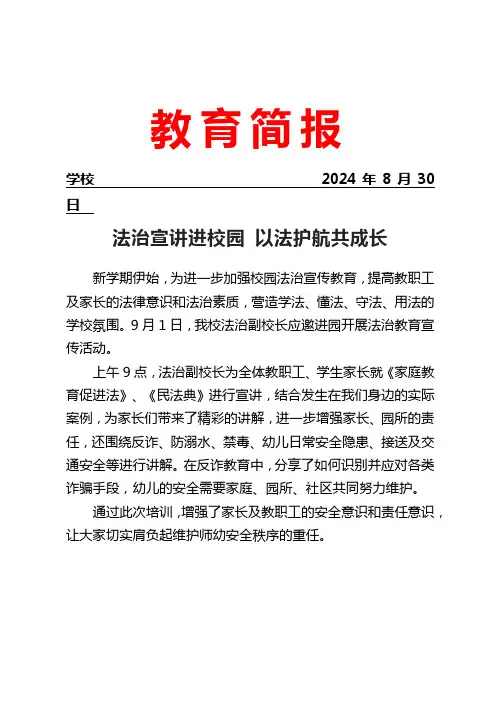 教育简报

学校　　　　　　　　　　　　　　　　2024 年 8 月 30 日

法治宣讲进校园 以法护航共成长

新学期伊始，为进一步加强校园法治宣传教育，提高教职工及家长的法律意识和法治素质，营造学法、懂法、守法、用法的学校氛围。9 月 1 日，我校法治副校长应邀进园开展法治教育宣传活动。

上午 9 点，法治副校长为全体教职工、学生家长就《家庭教育促进法》、《民法典》进行宣讲，结合发生在我们身边的实际案例，为家长们带来了精彩的讲解，进一步增强家长、园所的责任，还围绕反诈、防溺水、禁毒、幼儿日常安全隐患、接送及交通安全等进行讲解。在反诈教育中，分享了如何识别并应对各类诈骗手段，幼儿的安全需要家庭、园所、社区共同努力维护。

通过此次培训，增强了家长及教职工的安全意识和责任意识，让大家切实肩负起维护师幼安全秩序的重任。